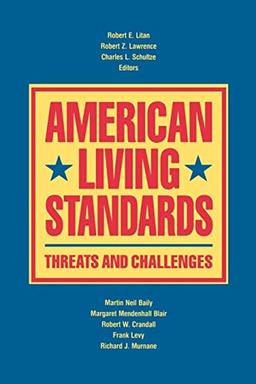 Robert E. Litan
Robert Z. Lawrence
Charles L. Schultze
Editors

AMERICAN LIVING STANDARDS

THREATS AND CHALLENGES

Martin Neil Baily
Margaret Mendenhall Blair
Robert W. Crandall
Frank Levy
Richard J. Murnane